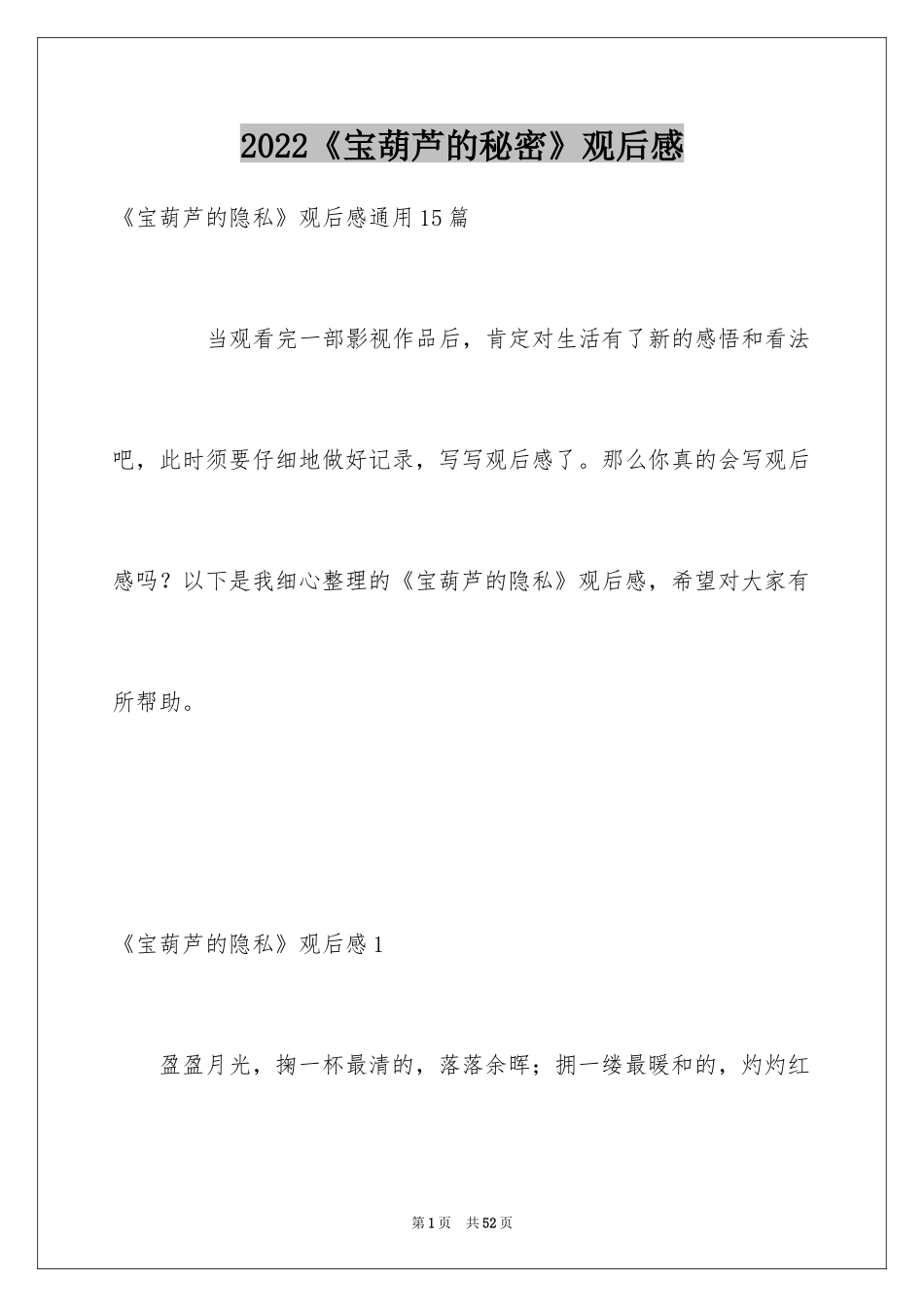 2022《宝葫芦的秘密》观后感

《宝葫芦的隐私》观后感通用15篇

当观看完一部影视作品后，肯定对生活有了新的感悟和看法吧，此时须要仔细地做好记录，写写观后感了。那么你真的会写观后感吗？以下是我细心整理的《宝葫芦的隐私》观后感，希望对大家有所帮助。

《宝葫芦的隐私》观后感1

盈盈月光，掬一杯最清的，落落余晖；拥一缕最暖和的，灼灼红

第1页 共52页